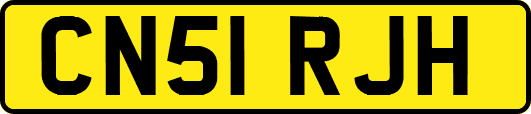 CN51 RJH